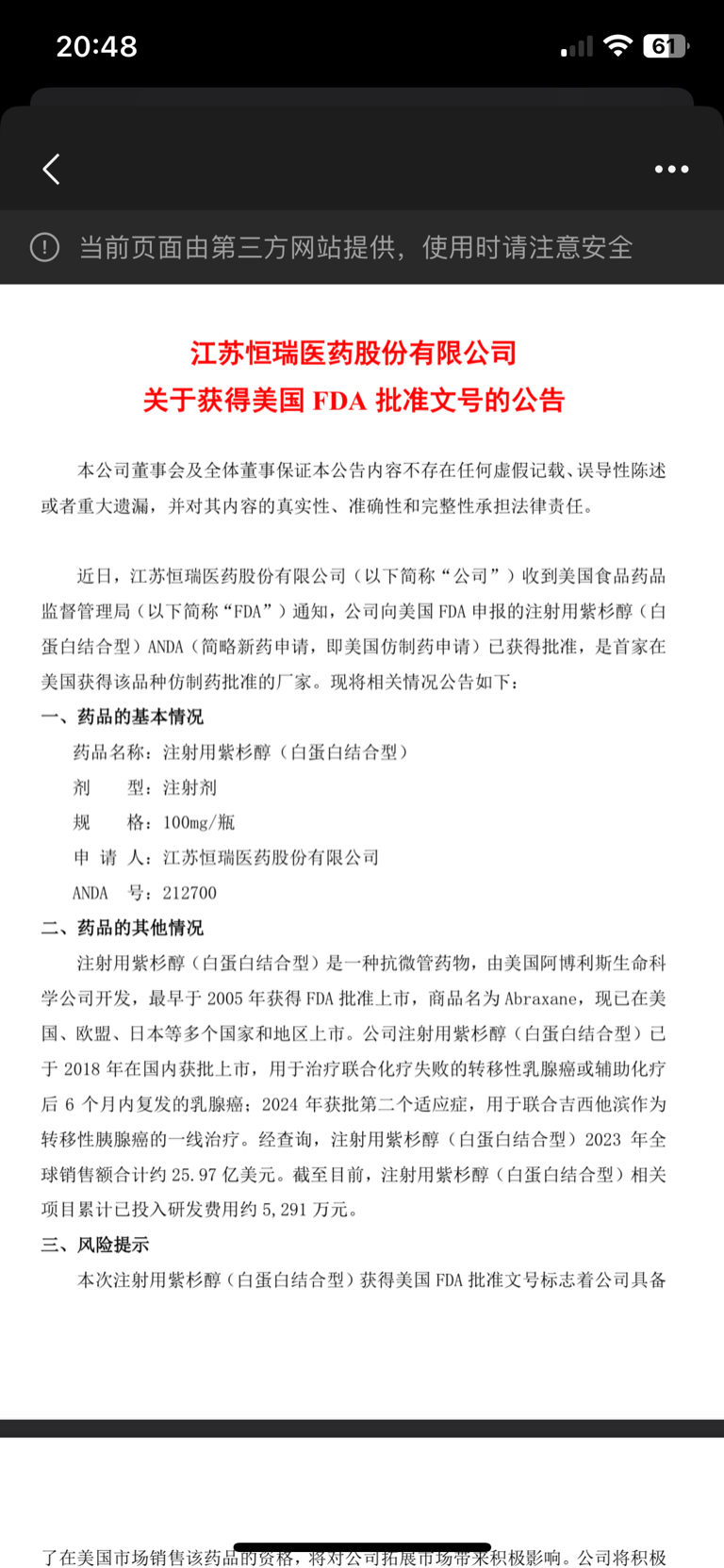 20:48

61

当前页面由第三方网站提供，使用时请注意安全

江苏恒瑞医药股份有限公司
关于获得美国 FDA 批准文号的公告

本公司董事会及全体董事保证本公告内容不存在任何虚假记载、误导性陈述或者重大遗漏，并对其内容的真实性、准确性和完整性承担法律责任。

近日，江苏恒瑞医药股份有限公司（以下简称“公司”）收到美国食品药品监督管理局（以下简称“FDA”）通知，公司向美国 FDA 申报的注射用紫杉醇（白蛋白结合型）ANDA（简略新药申请，即美国仿制药申请）已获得批准，是首家在美国获得该品种仿制药批准的厂家。现将相关情况公告如下：

一、药品的基本情况

药品名称：注射用紫杉醇（白蛋白结合型）

剂　　型：注射剂

规　　格：100mg/瓶

申 请 人：江苏恒瑞医药股份有限公司

ANDA　号：212700

二、药品的其他情况

注射用紫杉醇（白蛋白结合型）是一种抗微管药物，由美国阿博利斯生命科学公司开发，最早于 2005 年获得 FDA 批准上市，商品名为 Abraxane，现已在美国、欧盟、日本等多个国家和地区上市。公司注射用紫杉醇（白蛋白结合型）已于 2018 年在国内获批上市，用于治疗联合化疗失败的转移性乳腺癌或辅助化疗后 6 个月内复发的乳腺癌；2024 年获批第二个适应症，用于联合吉西他滨作为转移性胰腺癌的一线治疗。经查询，注射用紫杉醇（白蛋白结合型）2023 年全球销售额合计约 25.97 亿美元。截至目前，注射用紫杉醇（白蛋白结合型）相关项目累计已投入研发费用约 5,291 万元。

三、风险提示

本次注射用紫杉醇（白蛋白结合型）获得美国 FDA 批准文号标志着公司具备

了在美国市场销售该药品的资格，将对公司拓展市场带来积极影响。公司将积极